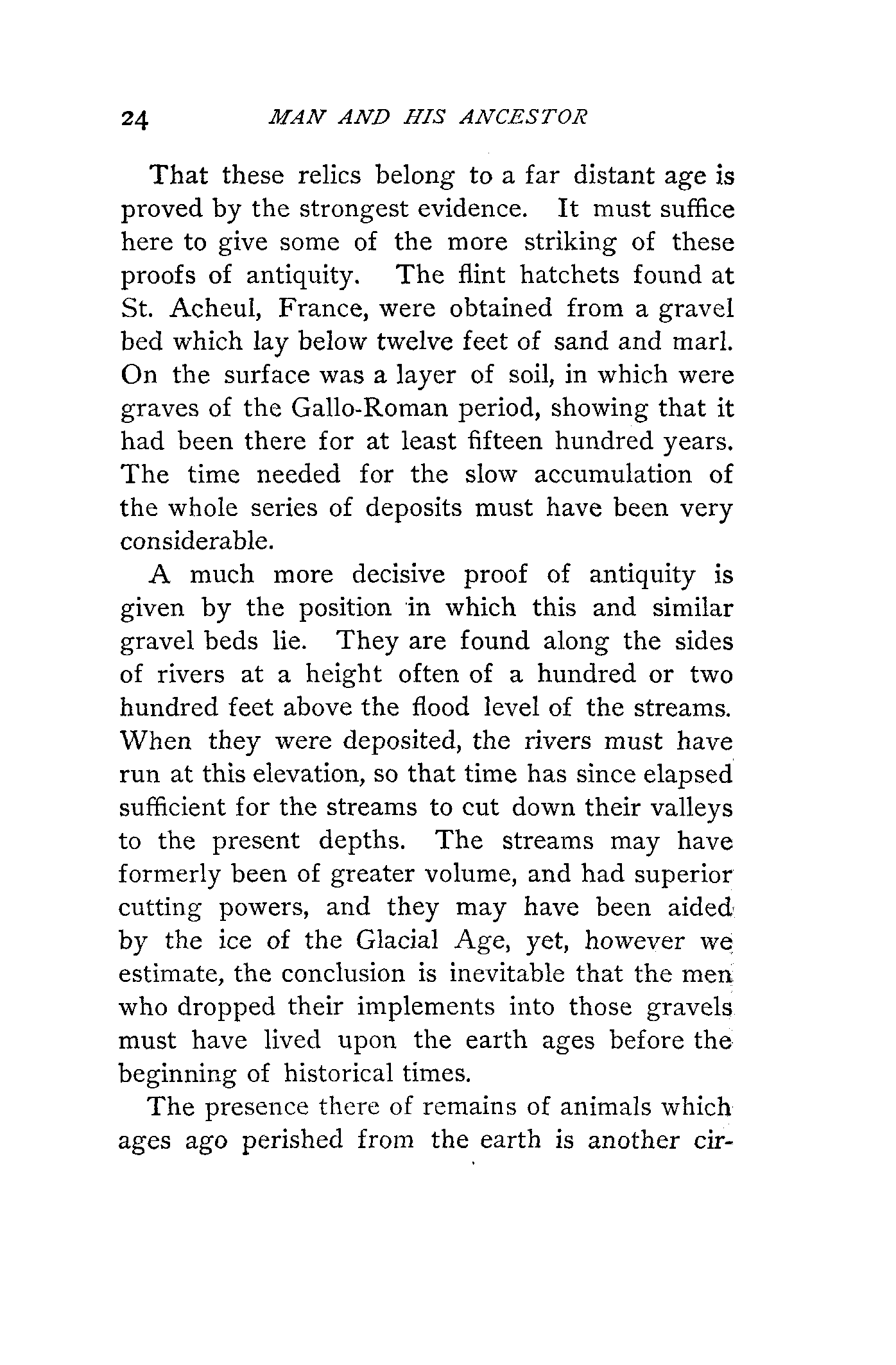 24 MAN AND HIS ANCESTOR

That these relics belong to a far distant age is proved by the strongest evidence. It must suffice here to give some of the more striking of these proofs of antiquity. The flint hatchets found at St. Acheul, France, were obtained from a gravel bed which lay below twelve feet of sand and marl. On the surface was a layer of soil, in which were graves of the Gallo-Roman period, showing that it had been there for at least fifteen hundred years. The time needed for the slow accumulation of the whole series of deposits must have been very considerable.

A much more decisive proof of antiquity is given by the position in which this and similar gravel beds lie. They are found along the sides of rivers at a height often of a hundred or two hundred feet above the flood level of the streams. When they were deposited, the rivers must have run at this elevation, so that time has since elapsed sufficient for the streams to cut down their valleys to the present depths. The streams may have formerly been of greater volume, and had superior cutting powers, and they may have been aided by the ice of the Glacial Age, yet, however we estimate, the conclusion is inevitable that the men who dropped their implements into those gravels must have lived upon the earth ages before the beginning of historical times.

The presence there of remains of animals which ages ago perished from the earth is another cir-